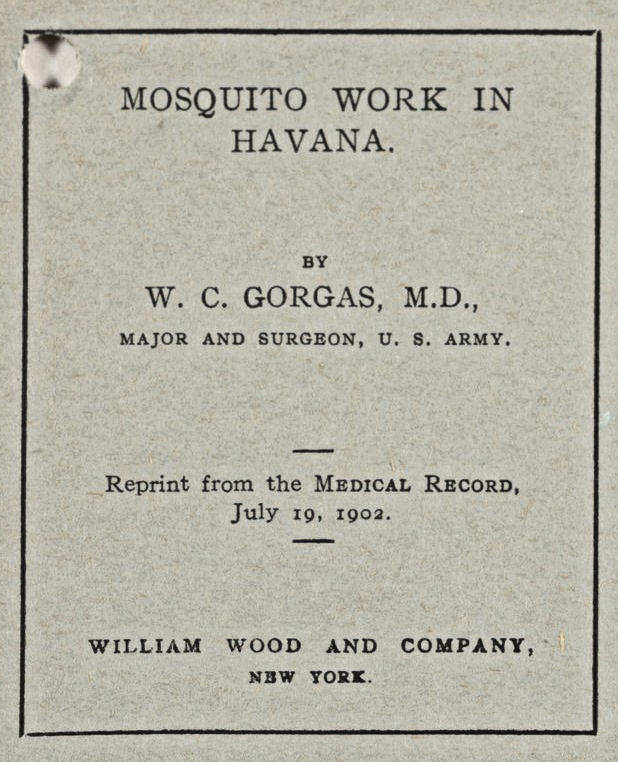 MOSQUITO WORK IN HAVANA.

BY

W. C. GORGAS, M.D.,

MAJOR AND SURGEON, U. S. ARMY.

Reprint from the MEDICAL RECORD, July 19, 1902.

WILLIAM WOOD AND COMPANY,

NEW YORK.